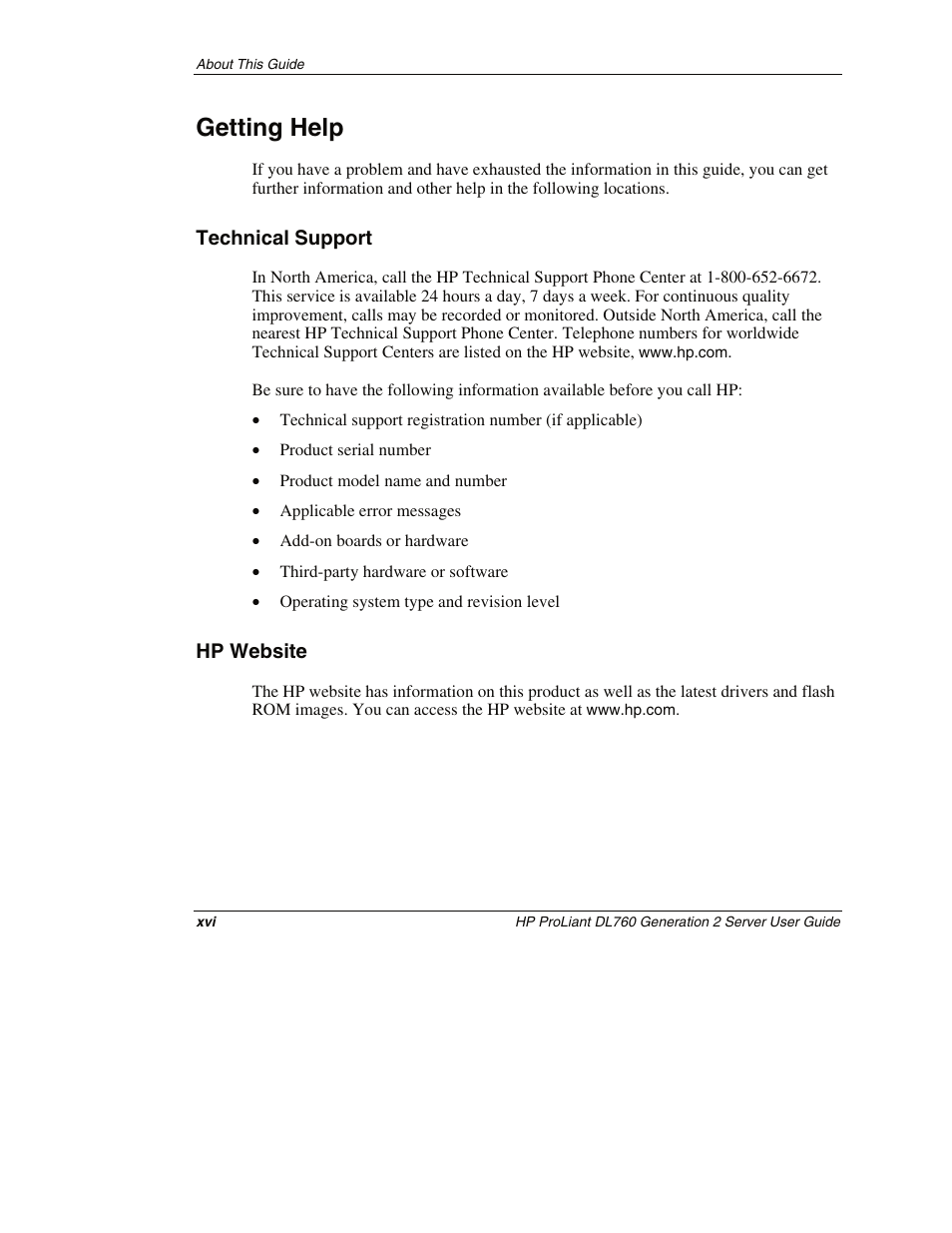 About This Guide

Getting Help

If you have a problem and have exhausted the information in this guide, you can get further information and other help in the following locations.

Technical Support

In North America, call the HP Technical Support Phone Center at 1-800-652-6672. This service is available 24 hours a day, 7 days a week. For continuous quality improvement, calls may be recorded or monitored. Outside North America, call the nearest HP Technical Support Phone Center. Telephone numbers for worldwide Technical Support Centers are listed on the HP website, www.hp.com.

Be sure to have the following information available before you call HP:

• Technical support registration number (if applicable)
• Product serial number
• Product model name and number
• Applicable error messages
• Add-on boards or hardware
• Third-party hardware or software
• Operating system type and revision level

HP Website

The HP website has information on this product as well as the latest drivers and flash ROM images. You can access the HP website at www.hp.com.

xvi HP ProLiant DL760 Generation 2 Server User Guide